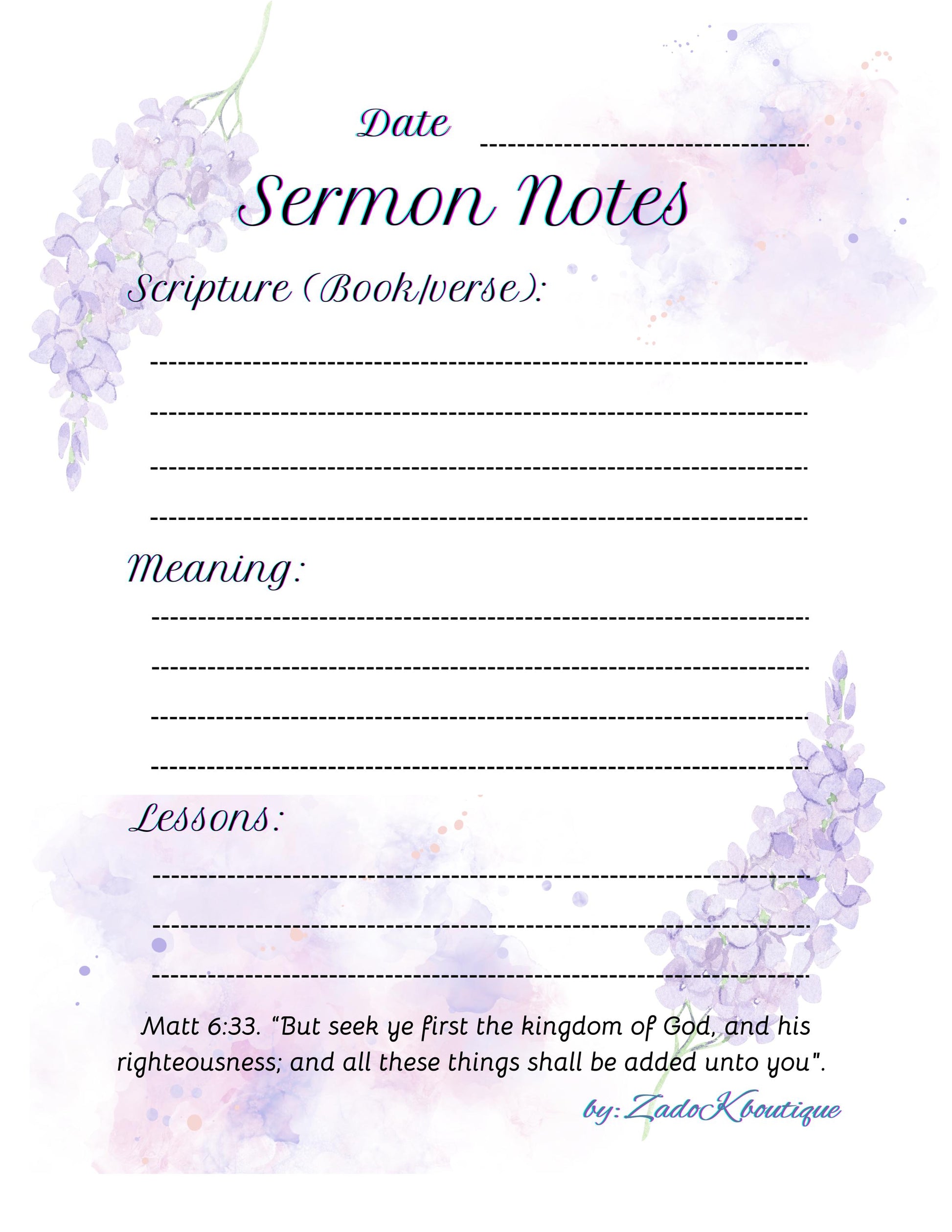 Date

Sermon Notes

Scripture (Book/verse):

Meaning:

Lessons:

Matt 6:33. “But seek ye first the kingdom of God, and his righteousness; and all these things shall be added unto you".

by: ZadoKboutique